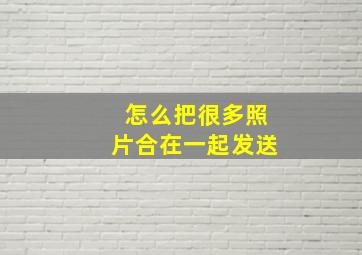 怎么把很多照片合在一起发送